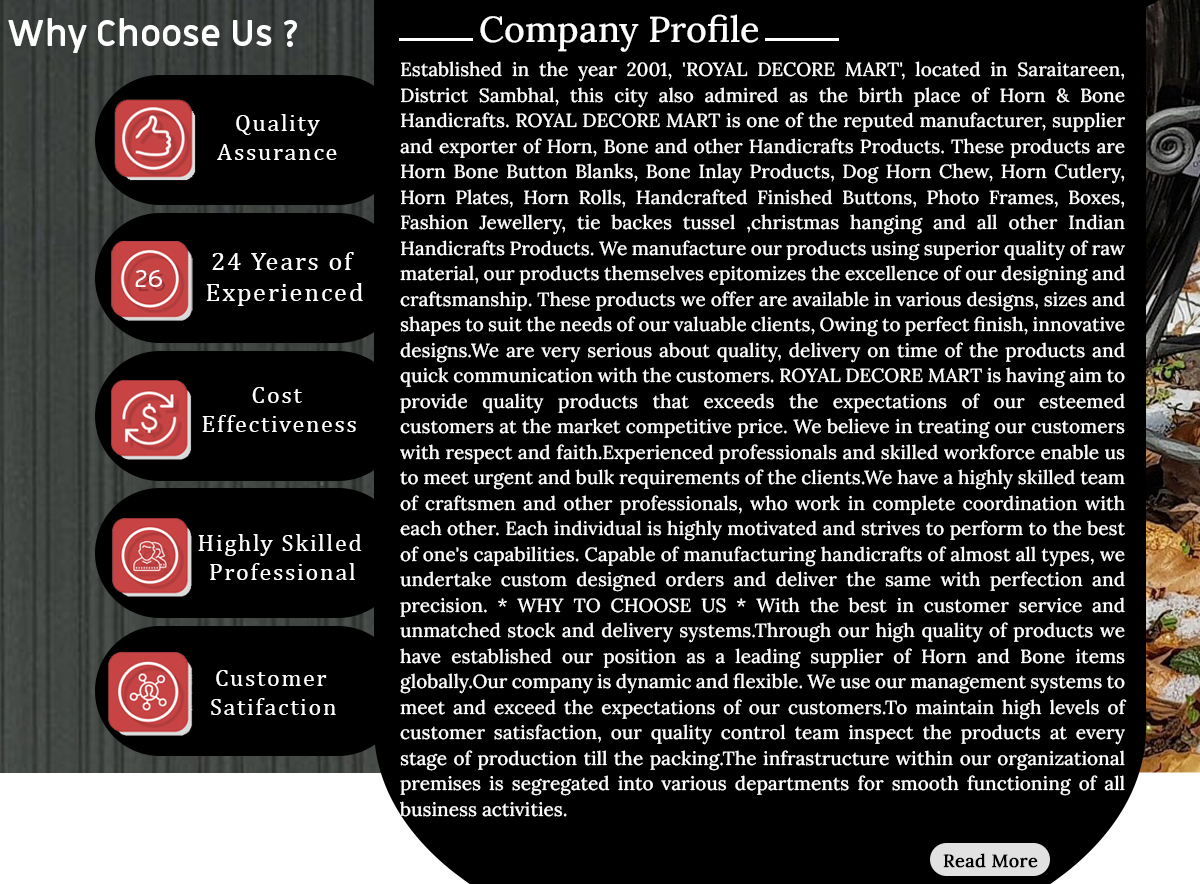 Why Choose Us ?

Quality Assurance

26

24 Years of Experienced

Cost Effectiveness

Highly Skilled Professional

Customer Satifaction

Company Profile

Established in the year 2001, 'ROYAL DECORE MART', located in Saraitareen, District Sambhal, this city also admired as the birth place of Horn & Bone Handicrafts. ROYAL DECORE MART is one of the reputed manufacturer, supplier and exporter of Horn, Bone and other Handicrafts Products. These products are Horn Bone Button Blanks, Bone Inlay Products, Dog Horn Chew, Horn Cutlery, Horn Plates, Horn Rolls, Handcrafted Finished Buttons, Photo Frames, Boxes, Fashion Jewellery, tie backes tussel ,christmas hanging and all other Indian Handicrafts Products. We manufacture our products using superior quality of raw material, our products themselves epitomizes the excellence of our designing and craftsmanship. These products we offer are available in various designs, sizes and shapes to suit the needs of our valuable clients, Owing to perfect finish, innovative designs.We are very serious about quality, delivery on time of the products and quick communication with the customers. ROYAL DECORE MART is having aim to provide quality products that exceeds the expectations of our esteemed customers at the market competitive price. We believe in treating our customers with respect and faith.Experienced professionals and skilled workforce enable us to meet urgent and bulk requirements of the clients.We have a highly skilled team of craftsmen and other professionals, who work in complete coordination with each other. Each individual is highly motivated and strives to perform to the best of one's capabilities. Capable of manufacturing handicrafts of almost all types, we undertake custom designed orders and deliver the same with perfection and precision. * WHY TO CHOOSE US * With the best in customer service and unmatched stock and delivery systems.Through our high quality of products we have established our position as a leading supplier of Horn and Bone items globally.Our company is dynamic and flexible. We use our management systems to meet and exceed the expectations of our customers.To maintain high levels of customer satisfaction, our quality control team inspect the products at every stage of production till the packing.The infrastructure within our organizational premises is segregated into various departments for smooth functioning of all business activities.

Read More